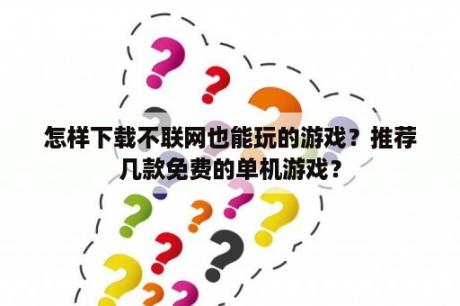 怎样下载不联网也能玩的游戏？推荐几款免费的单机游戏？